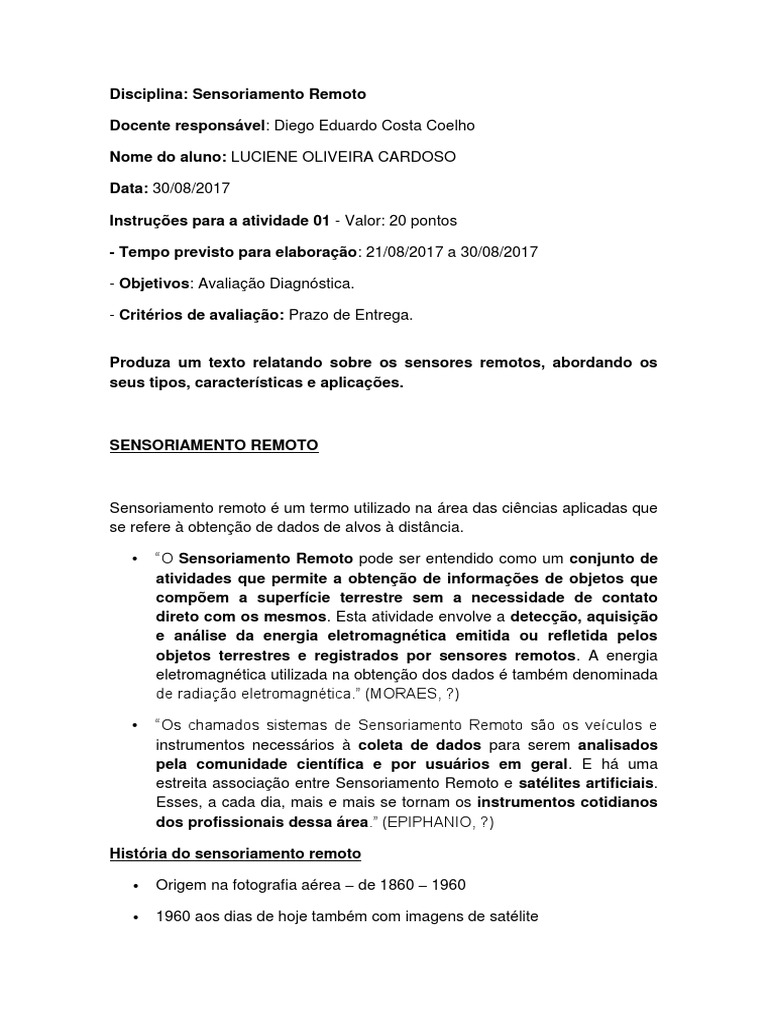 Disciplina: Sensoriamento Remoto

Docente responsável: Diego Eduardo Costa Coelho

Nome do aluno: LUCIENE OLIVEIRA CARDOSO

Data: 30/08/2017

Instruções para a atividade 01 - Valor: 20 pontos

- Tempo previsto para elaboração: 21/08/2017 a 30/08/2017

- Objetivos: Avaliação Diagnóstica.

- Critérios de avaliação: Prazo de Entrega.

Produza um texto relatando sobre os sensores remotos, abordando os seus tipos, características e aplicações.

SENSORIAMENTO REMOTO

Sensoriamento remoto é um termo utilizado na área das ciências aplicadas que se refere à obtenção de dados de alvos à distância.

• "O Sensoriamento Remoto pode ser entendido como um conjunto de atividades que permite a obtenção de informações de objetos que compõem a superfície terrestre sem a necessidade de contato direto com os mesmos. Esta atividade envolve a detecção, aquisição e análise da energia eletromagnética emitida ou refletida pelos objetos terrestres e registrados por sensores remotos. A energia eletromagnética utilizada na obtenção dos dados é também denominada de radiação eletromagnética." (MORAES, ?)

• "Os chamados sistemas de Sensoriamento Remoto são os veículos e instrumentos necessários à coleta de dados para serem analisados pela comunidade científica e por usuários em geral. E há uma estreita associação entre Sensoriamento Remoto e satélites artificiais. Esses, a cada dia, mais e mais se tornam os instrumentos cotidianos dos profissionais dessa área." (EPIPHANIO, ?)

História do sensoriamento remoto

• Origem na fotografia aérea – de 1860 – 1960

• 1960 aos dias de hoje também com imagens de satélite